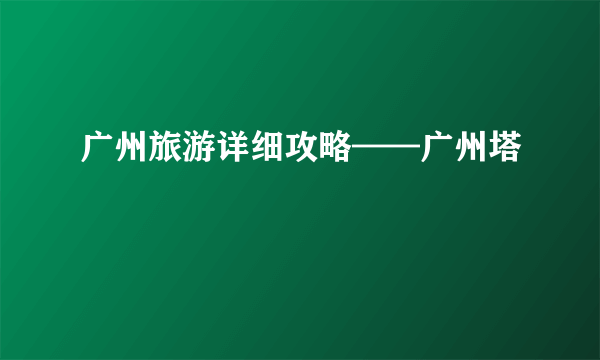 广州旅游详细攻略——广州塔